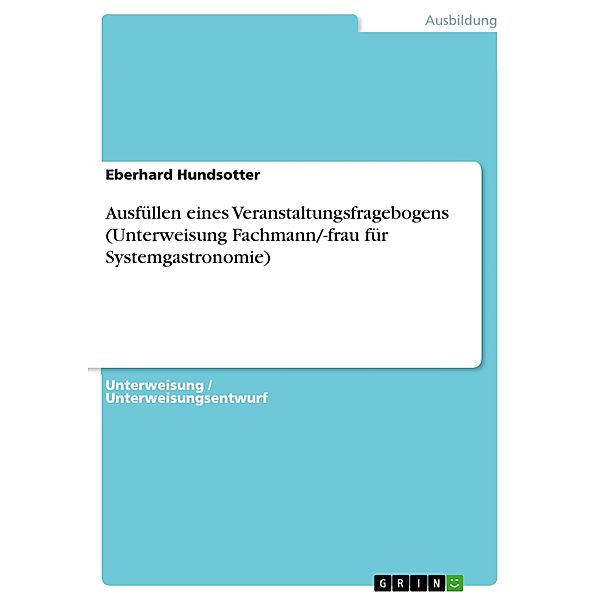 Ausbildung

Eberhard Hundsotter

Ausfüllen eines Veranstaltungsfragebogens (Unterweisung Fachmann/-frau für Systemgastronomie)

Unterweisung / Unterweisungsentwurf

GRIN